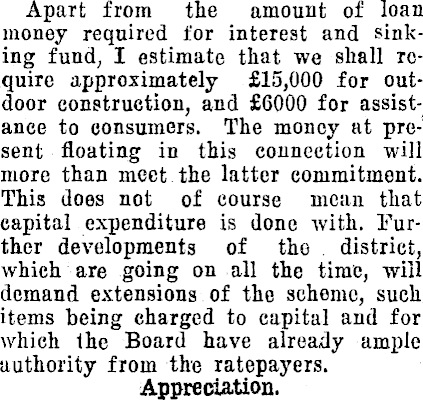 Apart from the amount of loan money required for interest and sinking fund, I estimate that we shall require approximately £15,000 for outdoor construction, and £6000 for assistance to consumers. The money at present floating in this connection will more than meet the latter commitment. This does not of course mean that capital expenditure is done with. Further developments of the district, which are going on all the time, will demand extensions of the scheme, such items being charged to capital and for which the Board have already ample authority from the ratepayers.

Appreciation.